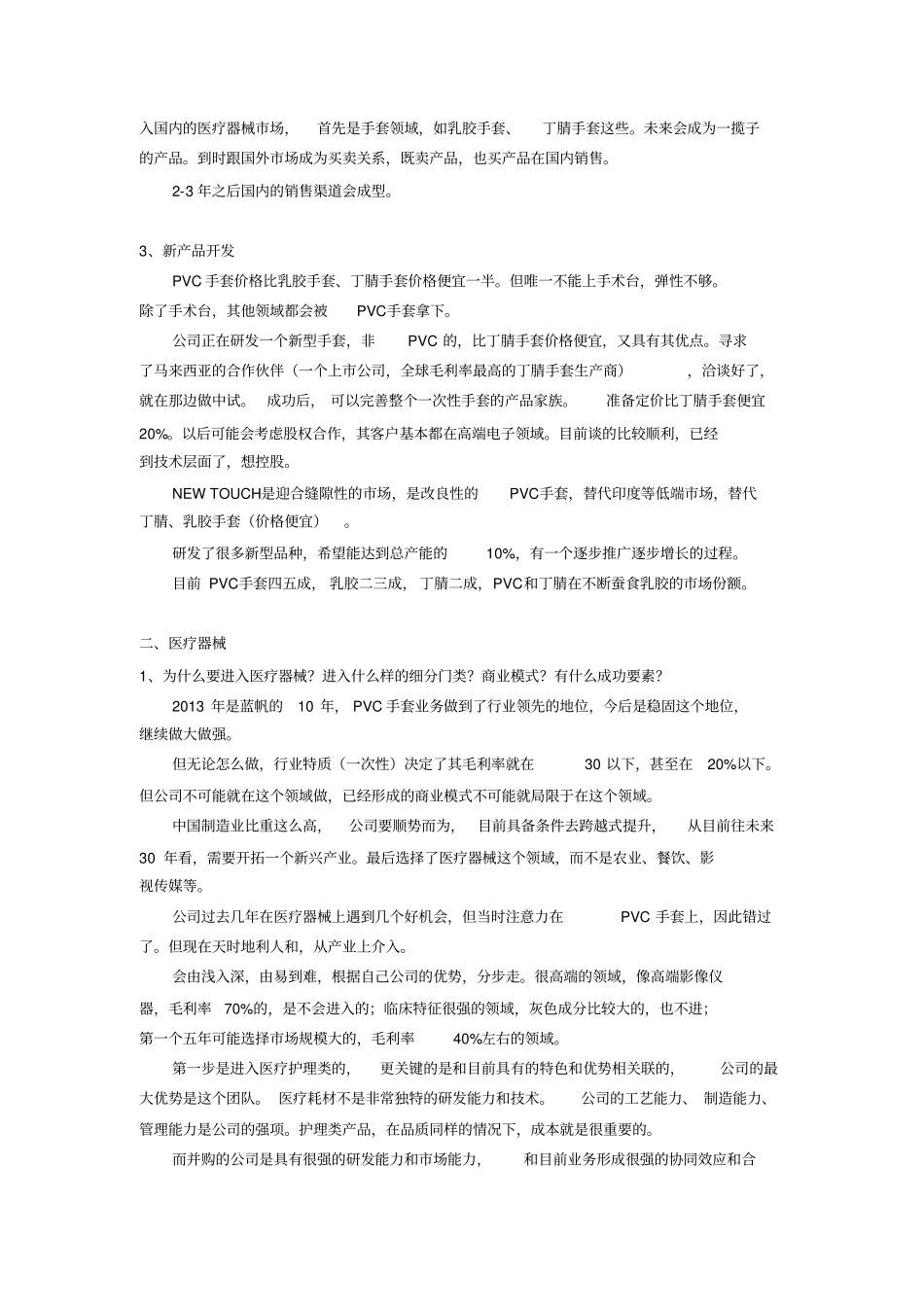 入国内的医疗器械市场，首先是手套领域，如乳胶手套、丁腈手套这些。未来会成为一揽子的产品。到时跟国外市场成为买卖关系，既卖产品，也买产品在国内销售。

2-3 年之后国内的销售渠道会成型。

3、新产品开发

PVC 手套价格比乳胶手套、丁腈手套价格便宜一半。但唯一不能上手术台，弹性不够。除了手术台，其他领域都会被 PVC手套拿下。

公司正在研发一个新型手套，非 PVC 的，比丁腈手套价格便宜，又具有其优点。寻求了马来西亚的合作伙伴（一个上市公司，全球毛利率最高的丁腈手套生产商），洽谈好了，就在那边做中试。成功后，可以完善整个一次性手套的产品家族。准备定价比丁腈手套便宜 20%。以后可能会考虑股权合作，其客户基本都在高端电子领域。目前谈的比较顺利，已经到技术层面了，想控股。

NEW TOUCH是迎合缝隙性的市场，是改良性的 PVC手套，替代印度等低端市场，替代丁腈、乳胶手套（价格便宜）。

研发了很多新型品种，希望能达到总产能的 10%，有一个逐步推广逐步增长的过程。

目前 PVC手套四五成，乳胶二三成，丁腈二成，PVC和丁腈在不断蚕食乳胶的市场份额。

二、医疗器械

1、为什么要进入医疗器械？进入什么样的细分门类？商业模式？有什么成功要素？

2013 年是蓝帆的 10 年，PVC 手套业务做到了行业领先的地位，今后是稳固这个地位，继续做大做强。

但无论怎么做，行业特质（一次性）决定了其毛利率就在 30 以下，甚至在 20%以下。但公司不可能就在这个领域做，已经形成的商业模式不可能就局限于在这个领域。

中国制造业比重这么高，公司要顺势而为，目前具备条件去跨越式提升，从目前往未来 30 年看，需要开拓一个新兴产业。最后选择了医疗器械这个领域，而不是农业、餐饮、影视传媒等。

公司过去几年在医疗器械上遇到几个好机会，但当时注意力在 PVC 手套上，因此错过了。但现在天时地利人和，从产业上介入。

会由浅入深，由易到难，根据自己公司的优势，分步走。很高端的领域，像高端影像仪器，毛利率 70%的，是不会进入的；临床特征很强的领域，灰色成分比较大的，也不进；第一个五年可能选择市场规模大的，毛利率 40%左右的领域。

第一步是进入医疗护理类的，更关键的是和目前具有的特色和优势相关联的，公司的最大优势是这个团队。医疗耗材不是非常独特的研发能力和技术。公司的工艺能力、制造能力、管理能力是公司的强项。护理类产品，在品质同样的情况下，成本就是很重要的。

而并购的公司是具有很强的研发能力和市场能力，和目前业务形成很强的协同效应和合